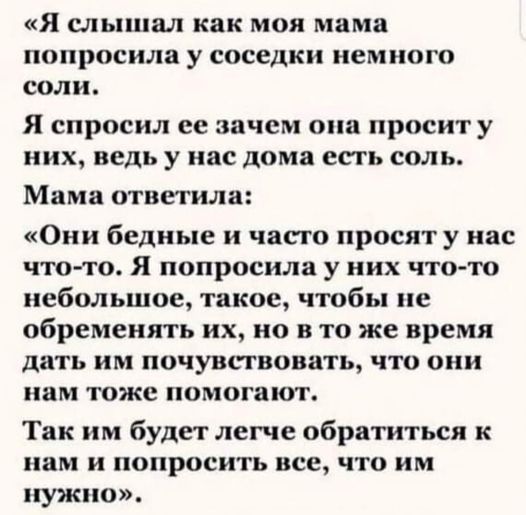 «Я слышал как моя мама попросила у соседки немного соли.

Я спросил ее зачем она просит у них, ведь у нас дома есть соль.

Мама ответила:

«Они бедные и часто просят у нас что-то. Я попросила у них что-то небольшое, такое, чтобы не обременять их, но в то же время дать им почувствовать, что они нам тоже помогают.

Так им будет легче обратиться к нам и попросить все, что им нужно».